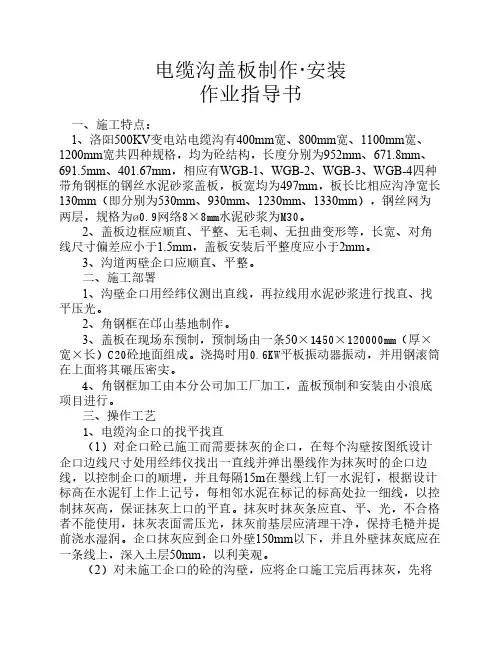 电缆沟盖板制作·安装
作业指导书

一、施工特点：

1、洛阳500KV变电站电缆沟有400mm宽、800mm宽、1100mm宽、1200mm宽共四种规格，均为砼结构，长度分别为952mm、671.8mm、691.5mm、401.67mm，相应有WGB-1、WGB-2、WGB-3、WGB-4四种带角钢框的钢丝水泥砂浆盖板，板宽均为497mm，板长比相应沟净宽长130mm（即分别为530mm、930mm、1230mm、1330mm），钢丝网为两层，规格为ø0.9网络8×8㎜水泥砂浆为M30。

2、盖板边框应顺直、平整、无毛刺、无扭曲变形等，长宽、对角线尺寸偏差应小于1.5mm，盖板安装后平整度应小于2mm。

3、沟道两壁企口应顺直、平整。

二、施工部署

1、沟壁企口用经纬仪测出直线，再拉线用水泥砂浆进行找直、找平压光。

2、角钢框在邙山基地制作。

3、盖板在现场东预制，预制场由一条50×1450×120000㎜（厚×宽×长）C20砼地面组成。浇捣时用0.6KW平板振动器振动，并用钢滚筒在上面将其碾压密实。

4、角钢框加工由本分公司加工厂加工，盖板预制和安装由小浪底项目进行。

三、操作工艺

1、电缆沟企口的找平找直

（1）对企口砼已施工而需要抹灰的企口，在每个沟壁按图纸设计企口边线尺寸处用经纬仪找出一直线并弹出墨线作为抹灰时的企口边线，以控制企口的顺埋，并且每隔15m在墨线上钉一水泥钉，根据设计标高在水泥钉上作上记号，每相邻水泥在标记的标高处拉一细线，以控制抹灰高，保证抹灰上口的平直。抹灰时抹灰条应直、平、光，不合格者不能使用，抹灰表面需压光，抹灰前基层应清理干净，保持毛糙并提前浇水湿润。企口抹灰应到企口外壁150mm以下，并且外壁抹灰底应在一条线上，深入土层50mm，以利美观。

（2）对未施工企口的砼的沟壁，应将企口施工完后再抹灰，先将